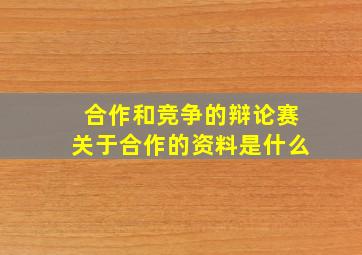 合作和竞争的辩论赛
关于合作的资料是什么